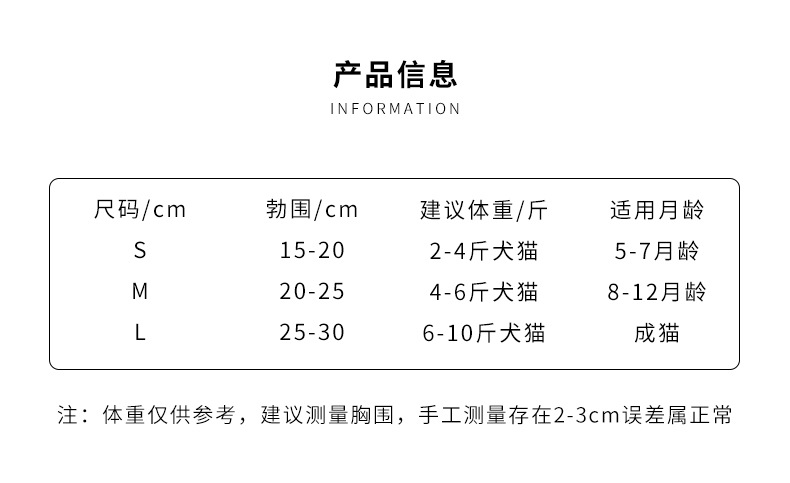 产品信息
INFORMATION

| 尺码/cm | 勃围/cm | 建议体重/斤 | 适用月龄 |
|---|---|---|---|
| S | 15-20 | 2-4斤犬猫 | 5-7月龄 |
| M | 20-25 | 4-6斤犬猫 | 8-12月龄 |
| L | 25-30 | 6-10斤犬猫 | 成猫 |

注：体重仅供参考，建议测量胸围，手工测量存在2-3cm误差属正常